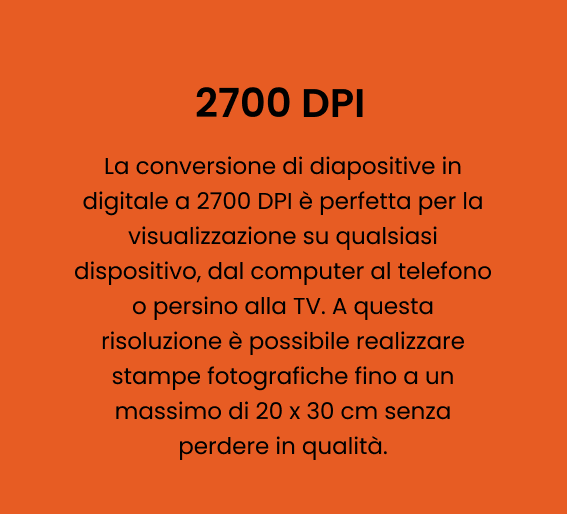 2700 DPI

La conversione di diapositive in digitale a 2700 DPI è perfetta per la visualizzazione su qualsiasi dispositivo, dal computer al telefono o persino alla TV. A questa risoluzione è possibile realizzare stampe fotografiche fino a un massimo di 20 x 30 cm senza perdere in qualità.